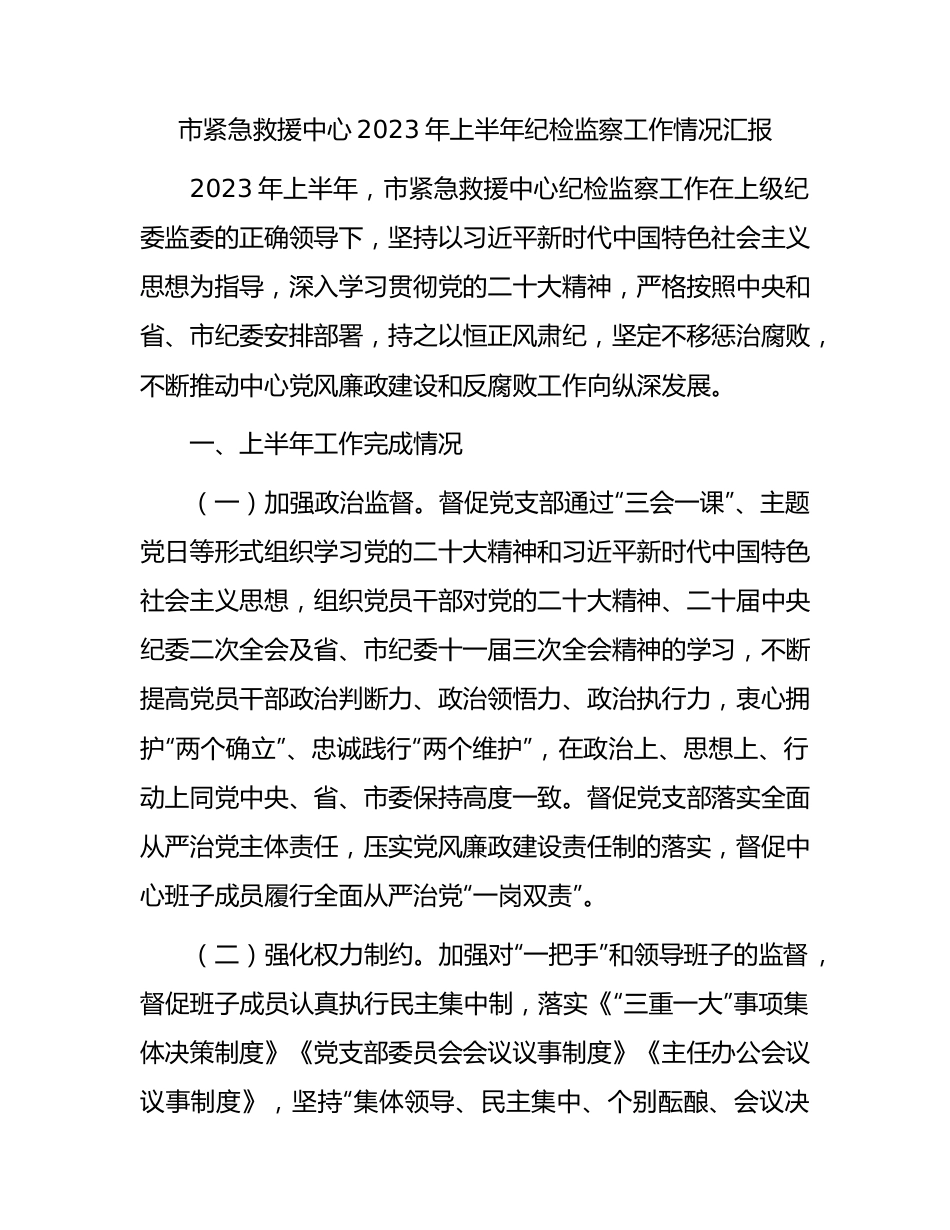 市紧急救援中心 2023 年上半年纪检监察工作情况汇报

2023 年上半年，市紧急救援中心纪检监察工作在上级纪委监委的正确领导下，坚持以习近平新时代中国特色社会主义思想为指导，深入学习贯彻党的二十大精神，严格按照中央和省、市纪委安排部署，持之以恒正风肃纪，坚定不移惩治腐败，不断推动中心党风廉政建设和反腐败工作向纵深发展。

一、上半年工作完成情况

（一）加强政治监督。督促党支部通过“三会一课”、主题党日等形式组织学习党的二十大精神和习近平新时代中国特色社会主义思想，组织党员干部对党的二十大精神、二十届中央纪委二次全会及省、市纪委十一届三次全会精神的学习，不断提高党员干部政治判断力、政治领悟力、政治执行力，衷心拥护“两个确立”、忠诚践行“两个维护”，在政治上、思想上、行动上同党中央、省、市委保持高度一致。督促党支部落实全面从严治党主体责任，压实党风廉政建设责任制的落实，督促中心班子成员履行全面从严治党“一岗双责”。

（二）强化权力制约。加强对“一把手”和领导班子的监督，督促班子成员认真执行民主集中制，落实《“三重一大”事项集体决策制度》《党支部委员会会议议事制度》《主任办公会议议事制度》，坚持“集体领导、民主集中、个别酝酿、会议决